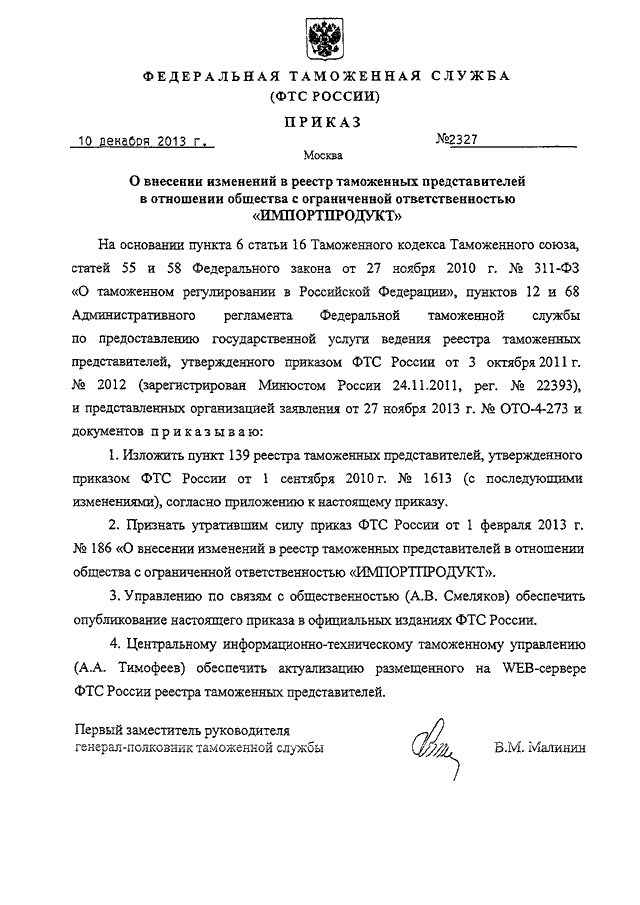 ФЕДЕРАЛЬНАЯ ТАМОЖЕННАЯ СЛУЖБА
(ФТС РОССИИ)

ПРИКАЗ

10 декабря 2013 г. №2327

Москва

О внесении изменений в реестр таможенных представителей в отношении общества с ограниченной ответственностью «ИМПОРТПРОДУКТ»

На основании пункта 6 статьи 16 Таможенного кодекса Таможенного союза, статей 55 и 58 Федерального закона от 27 ноября 2010 г. № 311-ФЗ «О таможенном регулировании в Российской Федерации», пунктов 12 и 68 Административного регламента Федеральной таможенной службы по предоставлению государственной услуги ведения реестра таможенных представителей, утвержденного приказом ФТС России от 3 октября 2011 г. № 2012 (зарегистрирован Минюстом России 24.11.2011, рег. № 22393), и представленных организацией заявления от 27 ноября 2013 г. № ОТО-4-273 и документов приказываю:

1. Изложить пункт 139 реестра таможенных представителей, утвержденного приказом ФТС России от 1 сентября 2010 г. № 1613 (с последующими изменениями), согласно приложению к настоящему приказу.

2. Признать утратившим силу приказ ФТС России от 1 февраля 2013 г. № 186 «О внесении изменений в реестр таможенных представителей в отношении общества с ограниченной ответственностью «ИМПОРТПРОДУКТ».

3. Управлению по связям с общественностью (А.В. Смеляков) обеспечить опубликование настоящего приказа в официальных изданиях ФТС России.

4. Центральному информационно-техническому таможенному управлению (А.А. Тимофеев) обеспечить актуализацию размещенного на WEB-сервере ФТС России реестра таможенных представителей.

Первый заместитель руководителя
генерал-полковник таможенной службы В.М. Малинин